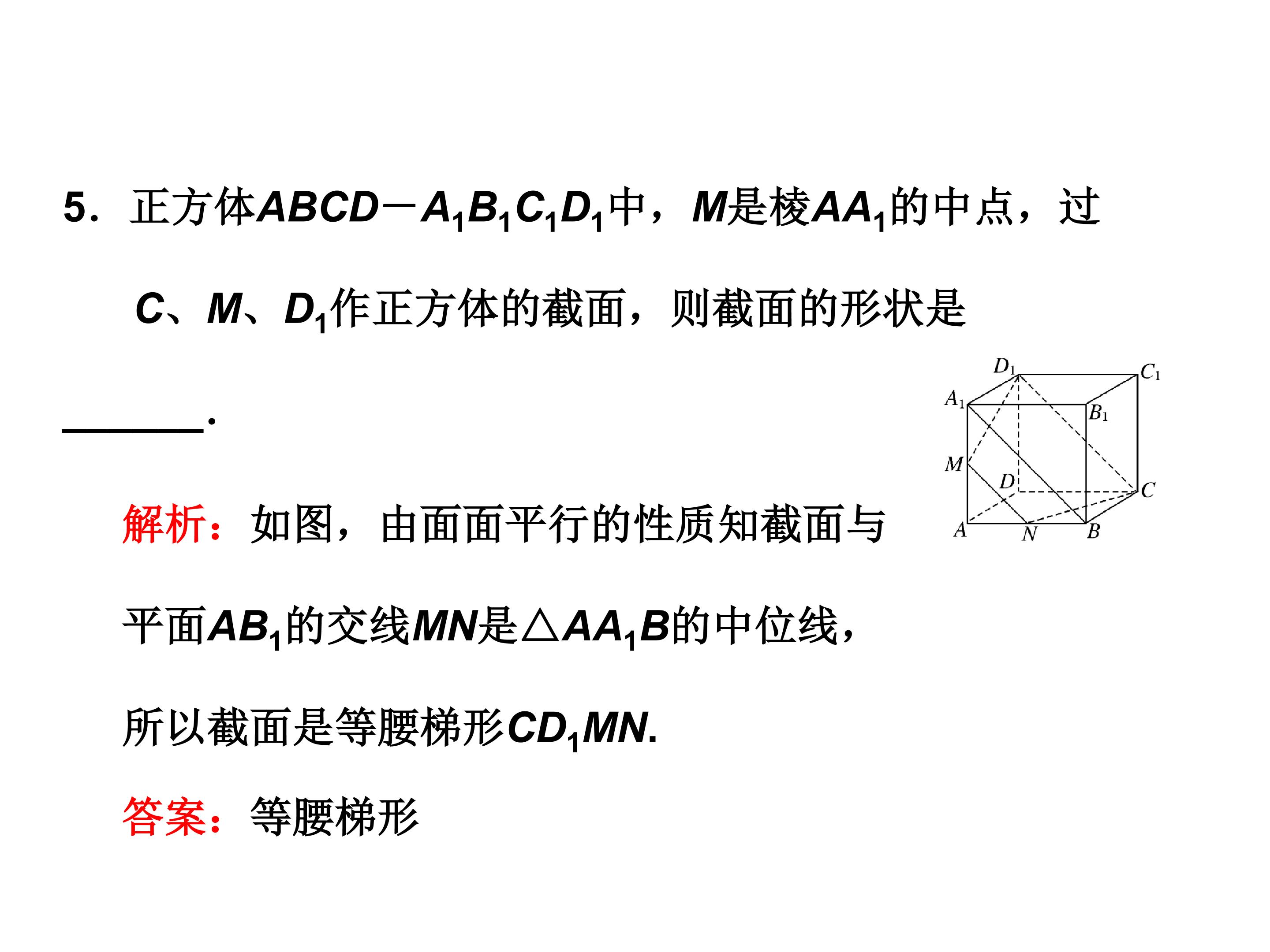 5．正方体$ABCD-A_1B_1C_1D_1$中，$M$是棱$AA_1$的中点，过$C$、$M$、$D_1$作正方体的截面，则截面的形状是____.

$D_1$
$C_1$
$A_1$
$B_1$
$M$
$D$
$C$
$A$
$N$
$B$

解析：如图，由面面平行的性质知截面与平面$AB_1$的交线$MN$是$\triangle AA_1B$的中位线，所以截面是等腰梯形$CD_1MN$.

答案：等腰梯形